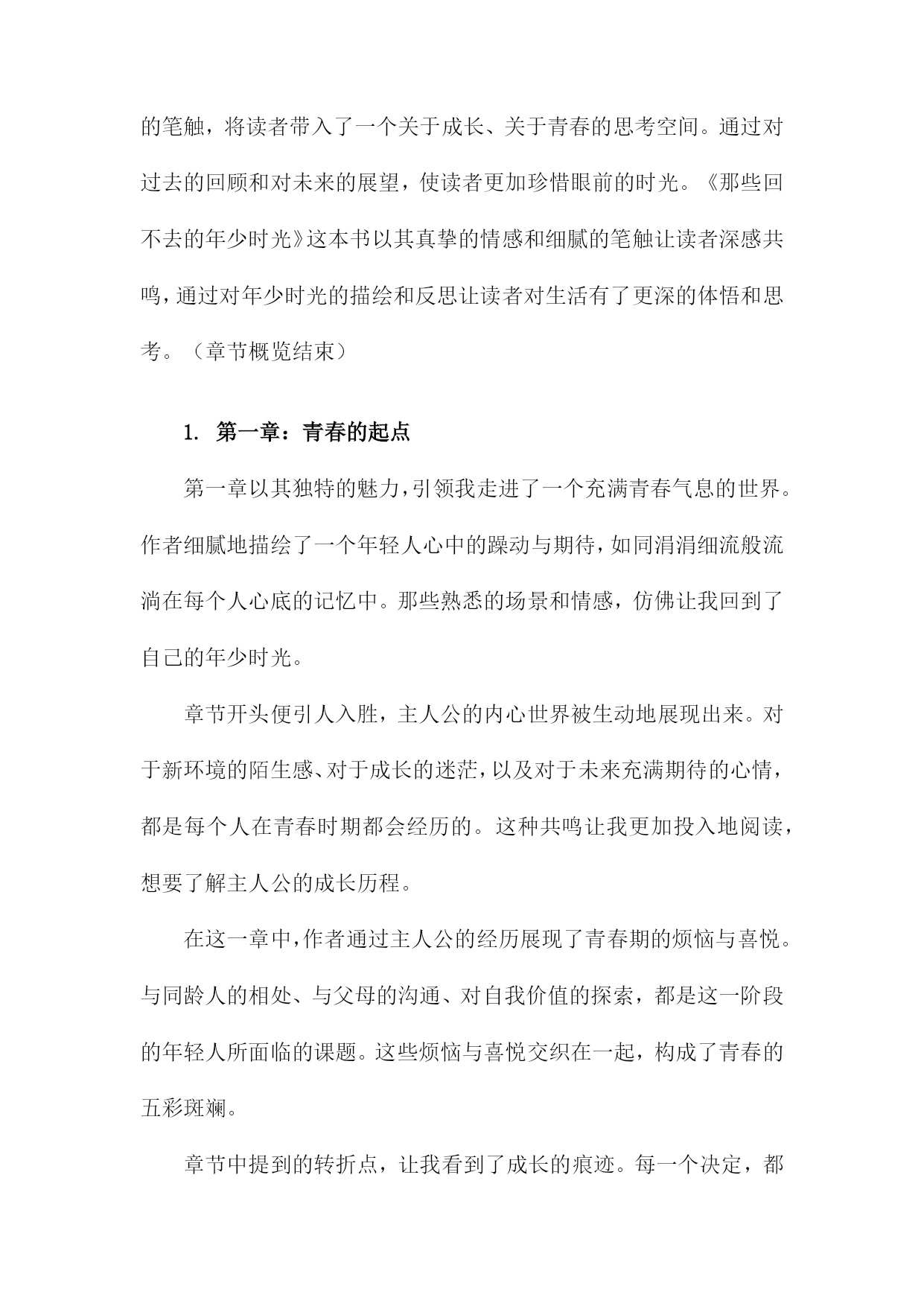 的笔触，将读者带入了一个关于成长、关于青春的思考空间。通过对过去的回顾和对未来的展望，使读者更加珍惜眼前的时光。《那些回不去的年少时光》这本书以其真挚的情感和细腻的笔触让读者深感共鸣，通过对年少时光的描绘和反思让读者对生活有了更深的体悟和思考。（章节概览结束）

1. 第一章：青春的起点

第一章以其独特的魅力，引领我走进了一个充满青春气息的世界。作者细腻地描绘了一个年轻人心中的躁动与期待，如同涓涓细流般流淌在每个人心底的记忆中。那些熟悉的场景和情感，仿佛让我回到了自己的年少时光。

章节开头便引人入胜，主人公的内心世界被生动地展现出来。对于新环境的陌生感、对于成长的迷茫，以及对于未来充满期待的心情，都是每个人在青春时期都会经历的。这种共鸣让我更加投入地阅读，想要了解主人公的成长历程。

在这一章中，作者通过主人公的经历展现了青春期的烦恼与喜悦。与同龄人的相处、与父母的沟通、对自我价值的探索，都是这一阶段的年轻人所面临的课题。这些烦恼与喜悦交织在一起，构成了青春的五彩斑斓。

章节中提到的转折点，让我看到了成长的痕迹。每一个决定，都